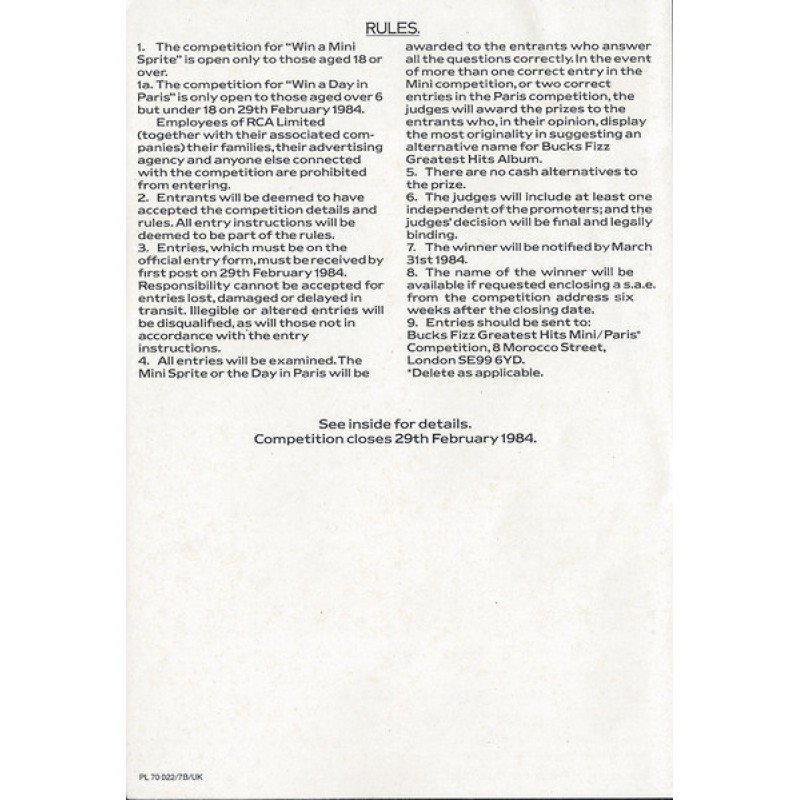 RULES.

1. The competition for "Win a Mini Sprite" is open only to those aged 18 or over.

1a. The competition for "Win a Day in Paris" is only open to those aged over 6 but under 18 on 29th February 1984.

Employees of RCA Limited (together with their associated companies) their families, their advertising agency and anyone else connected with the competition are prohibited from entering.

2. Entrants will be deemed to have accepted the competition details and rules. All entry instructions will be deemed to be part of the rules.

3. Entries, which must be on the official entry form, must be received by first post on 29th February 1984. Responsibility cannot be accepted for entries lost, damaged or delayed in transit. Illegible or altered entries will be disqualified, as will those not in accordance with the entry instructions.

4. All entries will be examined. The Mini Sprite or the Day in Paris will be awarded to the entrants who answer all the questions correctly. In the event of more than one correct entry in the Mini competition, or two correct entries in the Paris competition, the judges will award the prizes to the entrants who, in their opinion, display the most originality in suggesting an alternative name for Bucks Fizz Greatest Hits Album.

5. There are no cash alternatives to the prize.

6. The judges will include at least one independent of the promoters; and the judges' decision will be final and legally binding.

7. The winner will be notified by March 31st 1984.

8. The name of the winner will be available if requested enclosing a s.a.e. from the competition address six weeks after the closing date.

9. Entries should be sent to:
Bucks Fizz Greatest Hits Mini/Paris*
Competition, 8 Morocco Street,
London SE99 6YD.
*Delete as applicable.

See inside for details.
Competition closes 29th February 1984.

PL 70 022/7B/UK